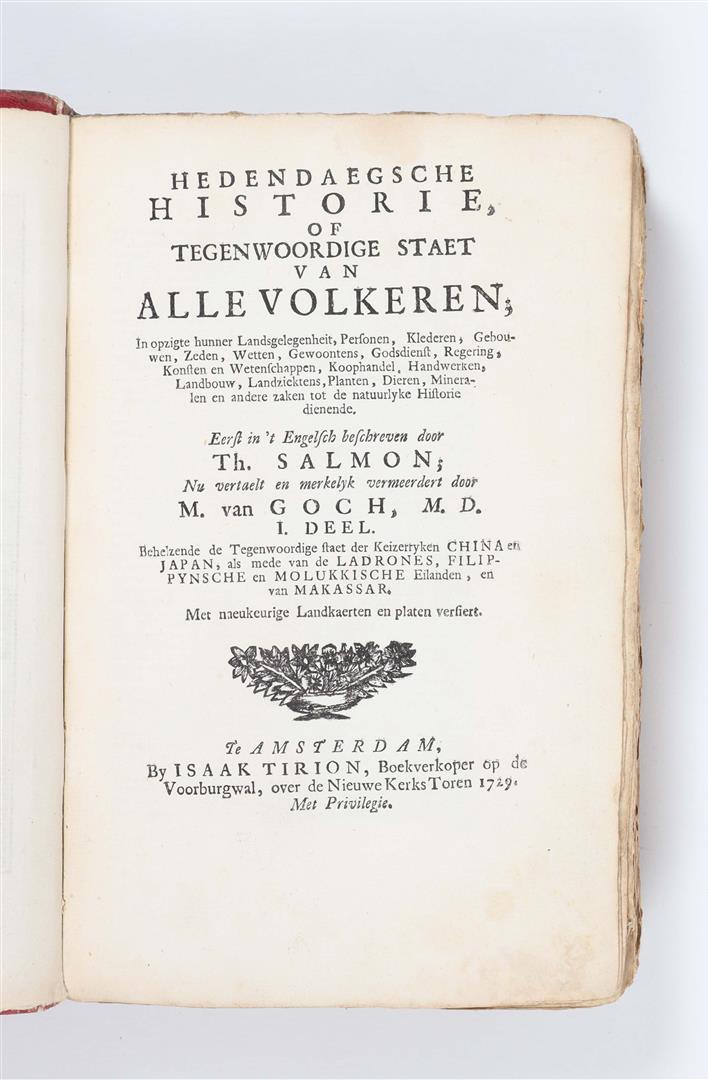 HEDENDAEGSCHE
HISTORIE,
OF
TEGENWOORDIGE STAET
VAN
ALLE VOLKEREN;

In opzigte hunner Landsgelegenheit, Perſonen, Klederen, Gebouwen, Zeden, Wetten, Gewoontens, Godsdienſt, Regering, Konſten en Wetenſchappen, Koophandel, Handwerken, Landbouw, Landziektens, Planten, Dieren, Mineralen en andere zaken tot de natuurlyke Hiſtorie dienende.

Eerſt in 't Engelſch beſchreven door
Th. SALMON;
Nu vertaelt en merkelyk vermeerdert door
M. van GOCH, M. D.
I. DEEL.

Behelzende de Tegenwoordige ſtaet der Keizerryken CHINA en JAPAN, als mede van de LADRONES, FILIPPYNSCHE en MOLUKKISCHE Eilanden, en van MAKASSAR.

Met naeukeurige Landkaerten en platen verſiert.

Te AMSTERDAM,
By ISAAK TIRION, Boekverkoper op de Voorburgwal, over de Nieuwe Kerks Toren 1729.
Met Privilegie.